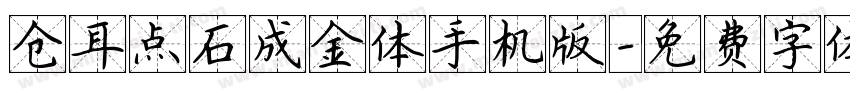 仓耳点石成金体手机版-免费字体